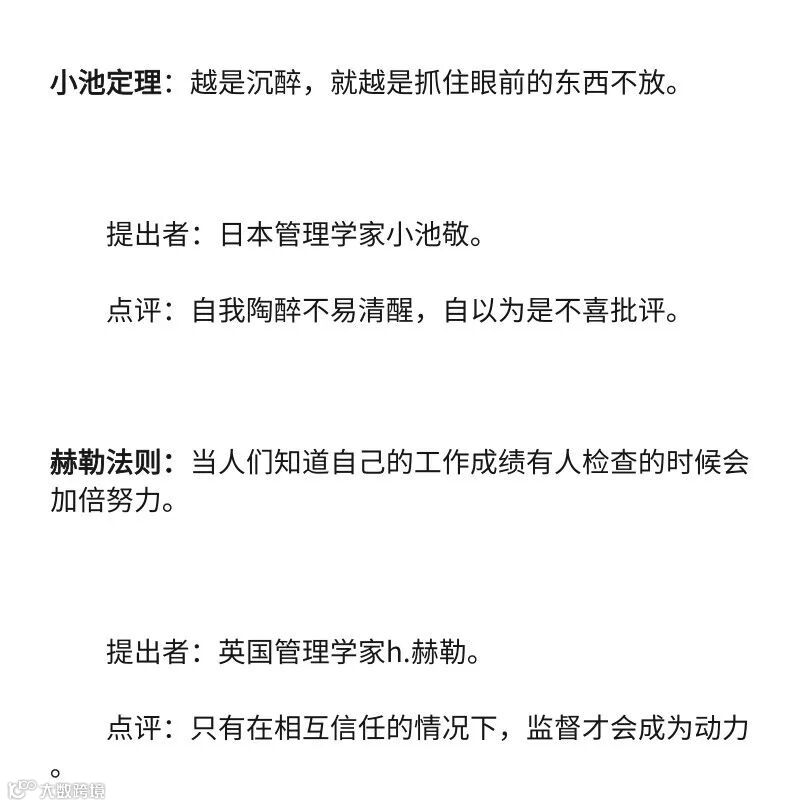 小池定理：越是沉醉，就越是抓住眼前的东西不放。

提出者：日本管理学家小池敬。

点评：自我陶醉不易清醒，自以为是不喜批评。

赫勒法则：当人们知道自己的工作成绩有人检查的时候会加倍努力。

提出者：英国管理学家h.赫勒。

点评：只有在相互信任的情况下，监督才会成为动力。

大数跨境